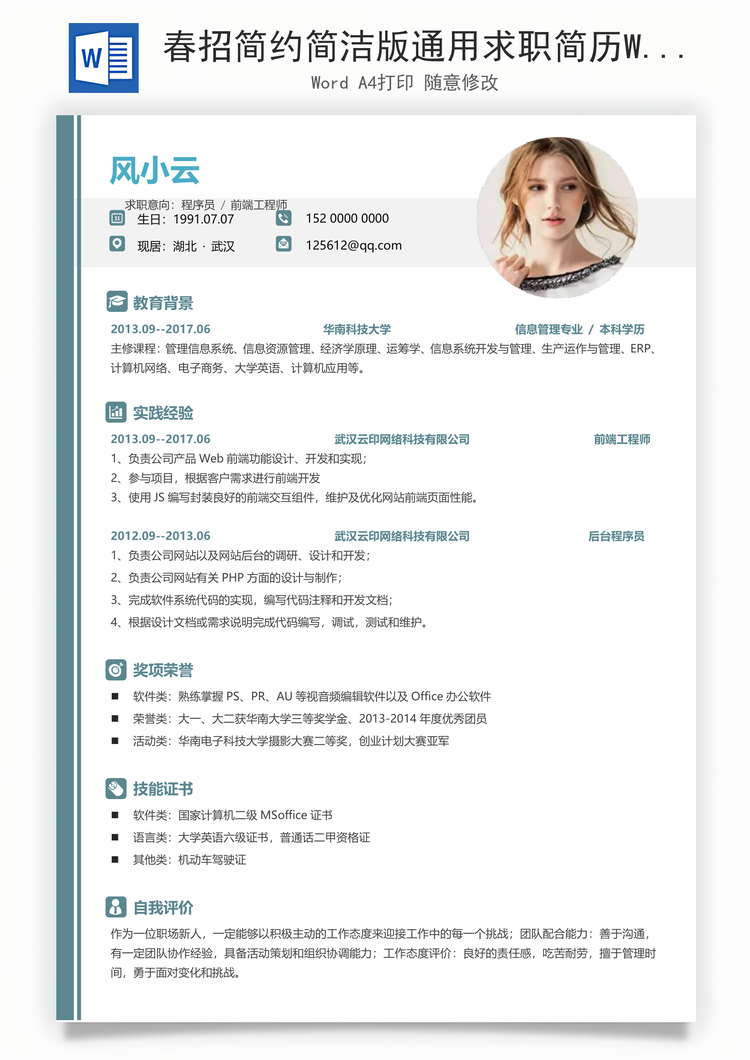 W

春招简约简洁版通用求职简历W...

Word A4打印 随意修改

风小云

求职意向：程序员 / 前端工程师

生日：1991.07.07

152 0000 0000

现居：湖北 · 武汉

125612@qq.com

教育背景

2013.09--2017.06 华南科技大学 信息管理专业 / 本科学历

主修课程：管理信息系统、信息资源管理、经济学原理、运筹学、信息系统开发与管理、生产运作与管理、ERP、计算机网络、电子商务、大学英语、计算机应用等。

实践经验

2013.09--2017.06 武汉云印网络科技有限公司 前端工程师

1、负责公司产品 Web 前端功能设计、开发和实现；
2、参与项目，根据客户需求进行前端开发
3、使用 JS 编写封装良好的前端交互组件，维护及优化网站前端页面性能。

2012.09--2013.06 武汉云印网络科技有限公司 后台程序员

1、负责公司网站以及网站后台的调研、设计和开发；
2、负责公司网站有关 PHP 方面的设计与制作；
3、完成软件系统代码的实现，编写代码注释和开发文档；
4、根据设计文档或需求说明完成代码编写，调试，测试和维护。

奖项荣誉

■ 软件类：熟练掌握 PS、PR、AU 等视音频编辑软件以及 Office 办公软件
■ 荣誉类：大一、大二获华南大学三等奖学金、2013-2014 年度优秀团员
■ 活动类：华南电子科技大学摄影大赛二等奖，创业计划大赛亚军

技能证书

■ 软件类：国家计算机二级 MSoffice 证书
■ 语言类：大学英语六级证书，普通话二甲资格证
■ 其他类：机动车驾驶证

自我评价

作为一位职场新人，一定能够以积极主动的工作态度来迎接工作中的每一个挑战；团队配合能力：善于沟通，有一定团队协作经验，具备活动策划和组织协调能力；工作态度评价：良好的责任感，吃苦耐劳，擅于管理时间，勇于面对变化和挑战。